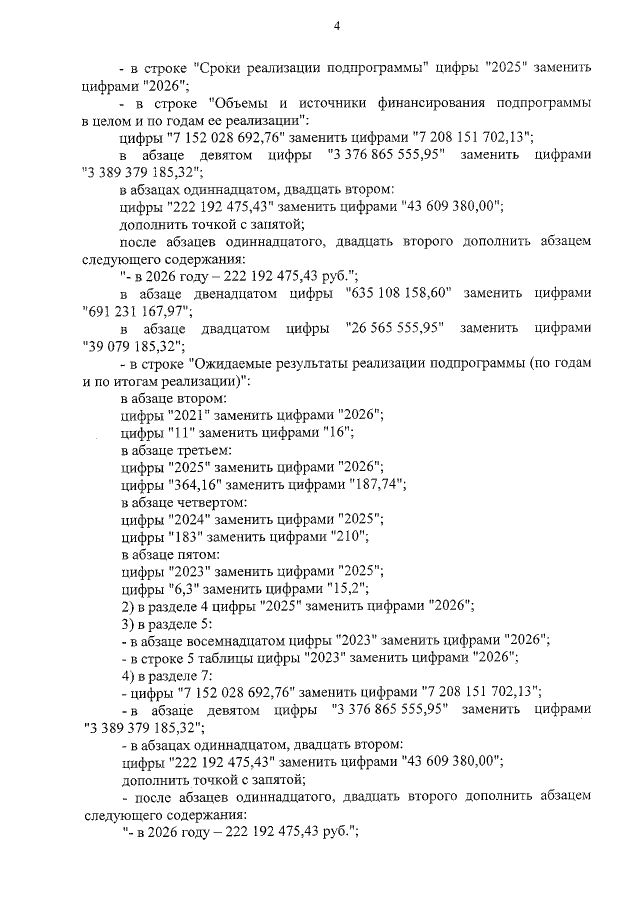 4

- в строке "Сроки реализации подпрограммы" цифры "2025" заменить цифрами "2026";

- в строке "Объемы и источники финансирования подпрограммы в целом и по годам ее реализации":

цифры "7 152 028 692,76" заменить цифрами "7 208 151 702,13";

в абзаце девятом цифры "3 376 865 555,95" заменить цифрами "3 389 379 185,32";

в абзацах одиннадцатом, двадцать втором:

цифры "222 192 475,43" заменить цифрами "43 609 380,00";

дополнить точкой с запятой;

после абзацев одиннадцатого, двадцать второго дополнить абзацем следующего содержания:

"- в 2026 году – 222 192 475,43 руб.";

в абзаце двенадцатом цифры "635 108 158,60" заменить цифрами "691 231 167,97";

в абзаце двадцатом цифры "26 565 555,95" заменить цифрами "39 079 185,32";

- в строке "Ожидаемые результаты реализации подпрограммы (по годам и по итогам реализации)":

в абзаце втором:

цифры "2021" заменить цифрами "2026";

цифры "11" заменить цифрами "16";

в абзаце третьем:

цифры "2025" заменить цифрами "2026";

цифры "364,16" заменить цифрами "187,74";

в абзаце четвертом:

цифры "2024" заменить цифрами "2025";

цифры "183" заменить цифрами "210";

в абзаце пятом:

цифры "2023" заменить цифрами "2025";

цифры "6,3" заменить цифрами "15,2";

2) в разделе 4 цифры "2025" заменить цифрами "2026";

3) в разделе 5:

- в абзаце восемнадцатом цифры "2023" заменить цифрами "2026";

- в строке 5 таблицы цифры "2023" заменить цифрами "2026";

4) в разделе 7:

- цифры "7 152 028 692,76" заменить цифрами "7 208 151 702,13";

- в абзаце девятом цифры "3 376 865 555,95" заменить цифрами "3 389 379 185,32";

- в абзацах одиннадцатом, двадцать втором:

цифры "222 192 475,43" заменить цифрами "43 609 380,00";

дополнить точкой с запятой;

- после абзацев одиннадцатого, двадцать второго дополнить абзацем следующего содержания:

"- в 2026 году – 222 192 475,43 руб.";